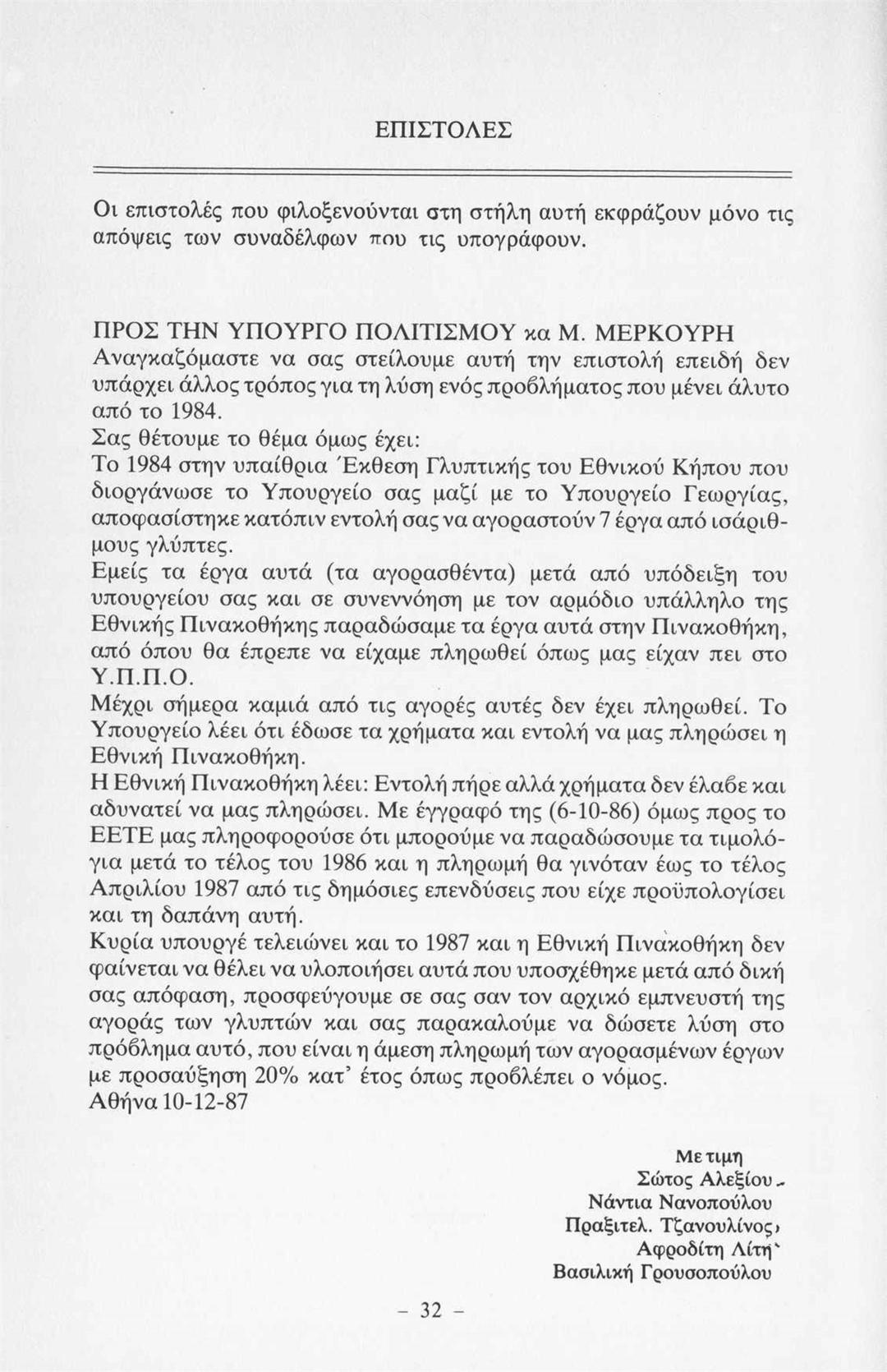 ΕΠΙΣΤΟΛΕΣ

Οι επιστολές που φιλοξενούνται στη στήλη αυτή εκφράζουν μόνο τις απόψεις των συναδέλφων που τις υπογράφουν.

ΠΡΟΣ ΤΗΝ ΥΠΟΥΡΓΟ ΠΟΛΙΤΙΣΜΟΥ κα Μ. ΜΕΡΚΟΥΡΗ
Αναγκαζόμαστε να σας στείλουμε αυτή την επιστολή επειδή δεν υπάρχει άλλος τρόπος για τη λύση ενός προβλήματος που μένει άλυτο από το 1984.
Σας θέτουμε το θέμα όμως έχει:
Το 1984 στην υπαίθρια Έκθεση Γλυπτικής του Εθνικού Κήπου που διοργάνωσε το Υπουργείο σας μαζί με το Υπουργείο Γεωργίας, αποφασίστηκε κατόπιν εντολή σας να αγοραστούν 7 έργα από ισάριθμους γλύπτες.
Εμείς τα έργα αυτά (τα αγορασθέντα) μετά από υπόδειξη του υπουργείου σας και σε συνεννόηση με τον αρμόδιο υπάλληλο της Εθνικής Πινακοθήκης παραδώσαμε τα έργα αυτά στην Πινακοθήκη, από όπου θα έπρεπε να είχαμε πληρωθεί όπως μας είχαν πει στο Υ.Π.Π.Ο.
Μέχρι σήμερα καμιά από τις αγορές αυτές δεν έχει πληρωθεί. Το Υπουργείο λέει ότι έδωσε τα χρήματα και εντολή να μας πληρώσει η Εθνική Πινακοθήκη.
Η Εθνική Πινακοθήκη λέει: Εντολή πήρε αλλά χρήματα δεν έλαβε και αδυνατεί να μας πληρώσει. Με έγγραφό της (6-10-86) όμως προς το ΕΕΤΕ μας πληροφορούσε ότι μπορούμε να παραδώσουμε τα τιμολόγια μετά το τέλος του 1986 και η πληρωμή θα γινόταν έως το τέλος Απριλίου 1987 από τις δημόσιες επενδύσεις που είχε προϋπολογίσει και τη δαπάνη αυτή.
Κυρία υπουργέ τελειώνει και το 1987 και η Εθνική Πινακοθήκη δεν φαίνεται να θέλει να υλοποιήσει αυτά που υποσχέθηκε μετά από δική σας απόφαση, προσφεύγουμε σε σας σαν τον αρχικό εμπνευστή της αγοράς των γλυπτών και σας παρακαλούμε να δώσετε λύση στο πρόβλημα αυτό, που είναι η άμεση πληρωμή των αγορασμένων έργων με προσαύξηση 20% κατ' έτος όπως προβλέπει ο νόμος.
Αθήνα 10-12-87

Με τιμη
Σώτος Αλεξίου
Νάντια Νανοπούλου
Πραξιτελ. Τζανουλίνος
Αφροδίτη Λίτη
Βασιλική Γρουσοπούλου

- 32 -